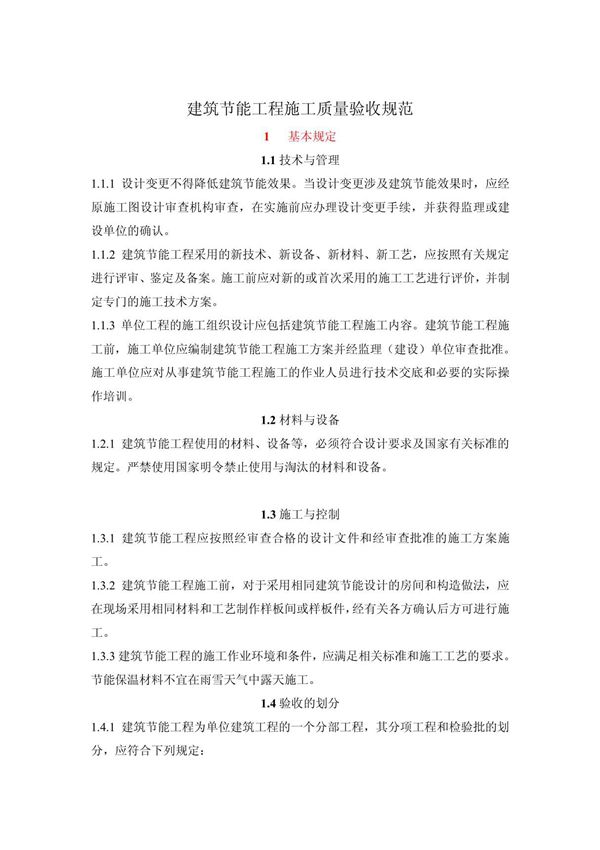 建筑节能工程施工质量验收规范

1　基本规定

1.1 技术与管理

1.1.1 设计变更不得降低建筑节能效果。当设计变更涉及建筑节能效果时，应经原施工图设计审查机构审查，在实施前应办理设计变更手续，并获得监理或建设单位的确认。

1.1.2 建筑节能工程采用的新技术、新设备、新材料、新工艺，应按照有关规定进行评审、鉴定及备案。施工前应对新的或首次采用的施工工艺进行评价，并制定专门的施工技术方案。

1.1.3 单位工程的施工组织设计应包括建筑节能工程施工内容。建筑节能工程施工前，施工单位应编制建筑节能工程施工方案并经监理（建设）单位审查批准。施工单位应对从事建筑节能工程施工的作业人员进行技术交底和必要的实际操作培训。

1.2 材料与设备

1.2.1 建筑节能工程使用的材料、设备等，必须符合设计要求及国家有关标准的规定。严禁使用国家明令禁止使用与淘汰的材料和设备。

1.3 施工与控制

1.3.1 建筑节能工程应按照经审查合格的设计文件和经审查批准的施工方案施工。

1.3.2 建筑节能工程施工前，对于采用相同建筑节能设计的房间和构造做法，应在现场采用相同材料和工艺制作样板间或样板件，经有关各方确认后方可进行施工。

1.3.3 建筑节能工程的施工作业环境和条件，应满足相关标准和施工工艺的要求。节能保温材料不宜在雨雪天气中露天施工。

1.4 验收的划分

1.4.1 建筑节能工程为单位建筑工程的一个分部工程，其分项工程和检验批的划分，应符合下列规定：